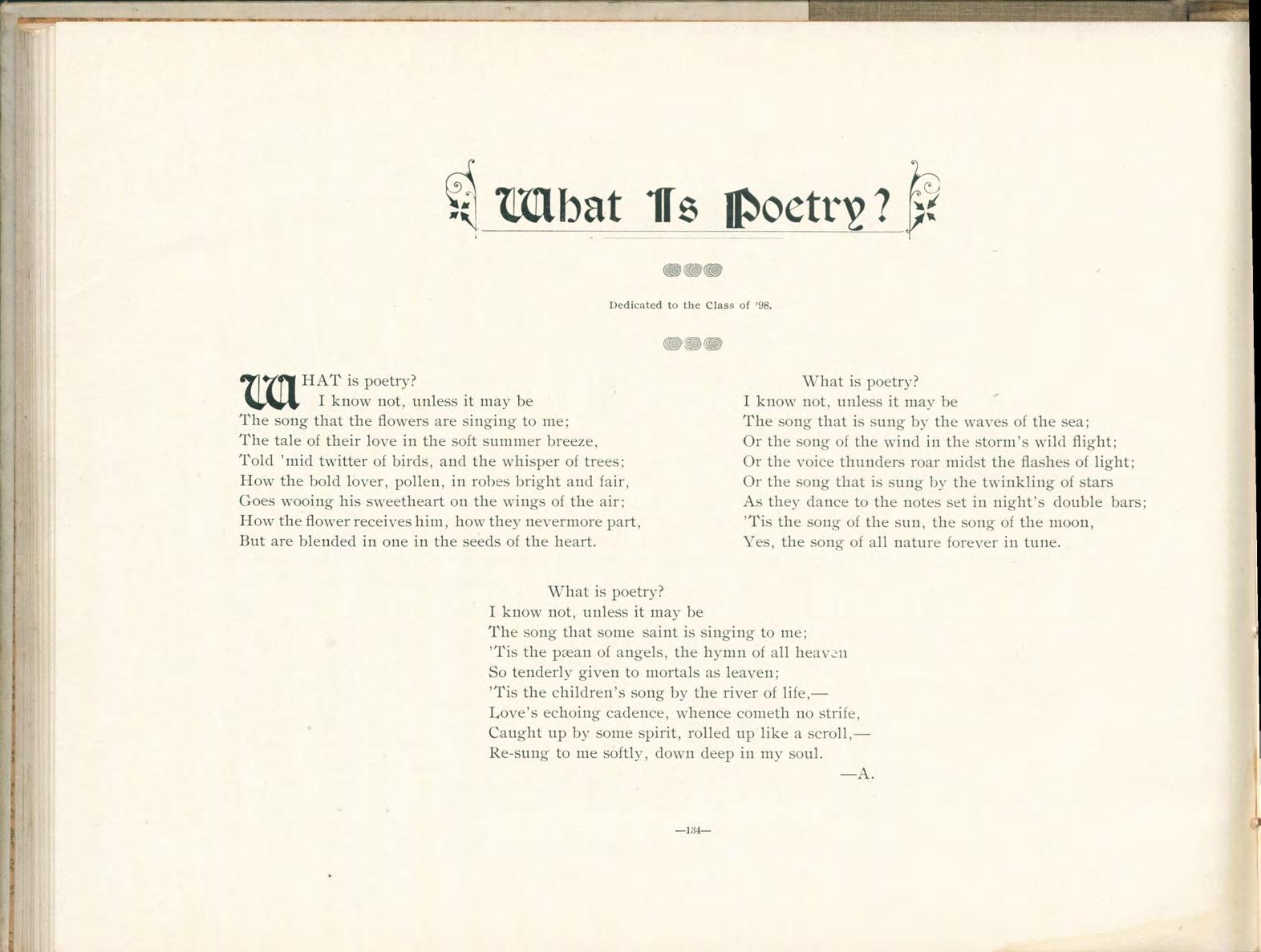 What Is Poetry?

Dedicated to the Class of '98.

WHAT is poetry?
I know not, unless it may be
The song that the flowers are singing to me;
The tale of their love in the soft summer breeze,
Told 'mid twitter of birds, and the whisper of trees;
How the bold lover, pollen, in robes bright and fair,
Goes wooing his sweetheart on the wings of the air;
How the flower receives him, how they nevermore part,
But are blended in one in the seeds of the heart.

What is poetry?
I know not, unless it may be
The song that is sung by the waves of the sea;
Or the song of the wind in the storm's wild flight;
Or the voice thunders roar midst the flashes of light;
Or the song that is sung by the twinkling of stars
As they dance to the notes set in night's double bars;
'Tis the song of the sun, the song of the moon,
Yes, the song of all nature forever in tune.

What is poetry?
I know not, unless it may be
The song that some saint is singing to me;
'Tis the pæan of angels, the hymn of all heaven
So tenderly given to mortals as leaven;
'Tis the children's song by the river of life,—
Love's echoing cadence, whence cometh no strife,
Caught up by some spirit, rolled up like a scroll,—
Re-sung to me softly, down deep in my soul.
—A.

—134—